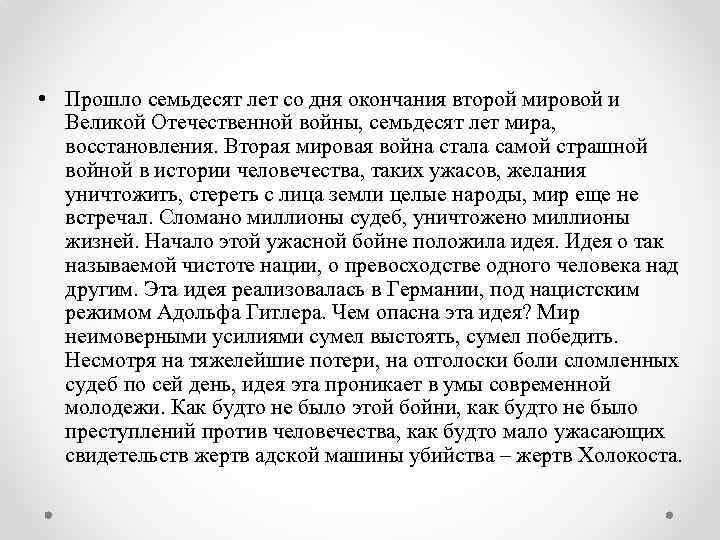 • Прошло семьдесят лет со дня окончания второй мировой и Великой Отечественной войны, семьдесят лет мира, восстановления. Вторая мировая война стала самой страшной войной в истории человечества, таких ужасов, желания уничтожить, стереть с лица земли целые народы, мир еще не встречал. Сломано миллионы судеб, уничтожено миллионы жизней. Начало этой ужасной бойне положила идея. Идея о так называемой чистоте нации, о превосходстве одного человека над другим. Эта идея реализовалась в Германии, под нацистским режимом Адольфа Гитлера. Чем опасна эта идея? Мир неимоверными усилиями сумел выстоять, сумел победить. Несмотря на тяжелейшие потери, на отголоски боли сломленных судеб по сей день, идея эта проникает в умы современной молодежи. Как будто не было этой бойни, как будто не было преступлений против человечества, как будто мало ужасающих свидетельств жертв адской машины убийства – жертв Холокоста.